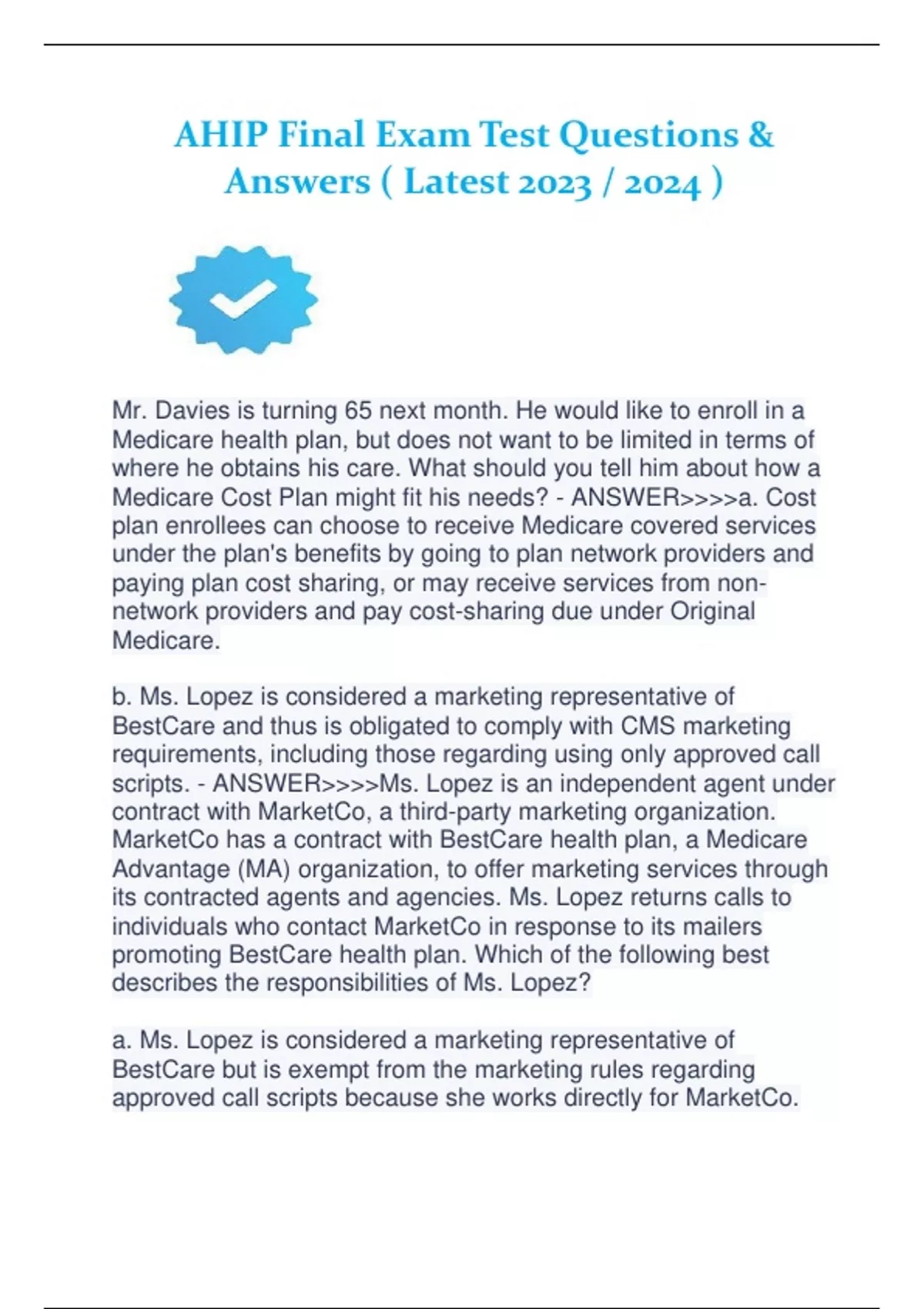 AHIP Final Exam Test Questions & Answers ( Latest 2023 / 2024 )

Mr. Davies is turning 65 next month. He would like to enroll in a Medicare health plan, but does not want to be limited in terms of where he obtains his care. What should you tell him about how a Medicare Cost Plan might fit his needs? - ANSWER>>>>a. Cost plan enrollees can choose to receive Medicare covered services under the plan's benefits by going to plan network providers and paying plan cost sharing, or may receive services from non-network providers and pay cost-sharing due under Original Medicare.

b. Ms. Lopez is considered a marketing representative of BestCare and thus is obligated to comply with CMS marketing requirements, including those regarding using only approved call scripts. - ANSWER>>>>Ms. Lopez is an independent agent under contract with MarketCo, a third-party marketing organization. MarketCo has a contract with BestCare health plan, a Medicare Advantage (MA) organization, to offer marketing services through its contracted agents and agencies. Ms. Lopez returns calls to individuals who contact MarketCo in response to its mailers promoting BestCare health plan. Which of the following best describes the responsibilities of Ms. Lopez?

a. Ms. Lopez is considered a marketing representative of BestCare but is exempt from the marketing rules regarding approved call scripts because she works directly for MarketCo.